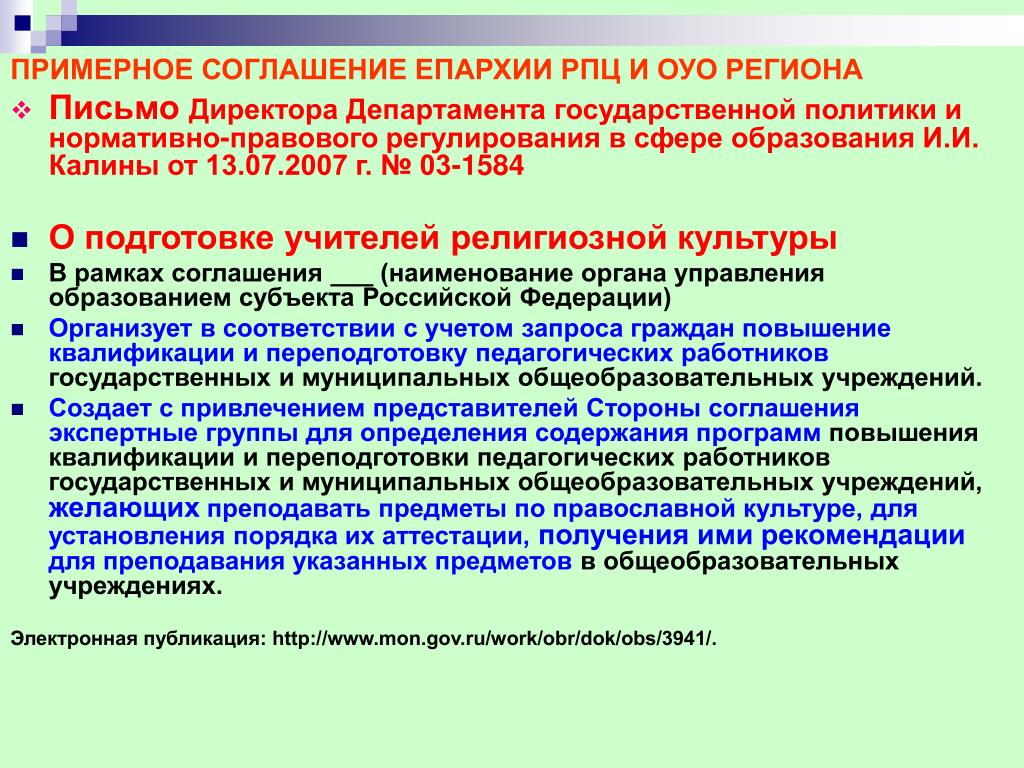 ПРИМЕРНОЕ СОГЛАШЕНИЕ ЕПАРХИИ РПЦ И ОУО РЕГИОНА

Письмо Директора Департамента государственной политики и нормативно-правового регулирования в сфере образования И.И. Калины от 13.07.2007 г. № 03-1584

О подготовке учителей религиозной культуры

В рамках соглашения ___ (наименование органа управления образованием субъекта Российской Федерации)

Организует в соответствии с учетом запроса граждан повышение квалификации и переподготовку педагогических работников государственных и муниципальных общеобразовательных учреждений.

Создает с привлечением представителей Стороны соглашения экспертные группы для определения содержания программ повышения квалификации и переподготовки педагогических работников государственных и муниципальных общеобразовательных учреждений, желающих преподавать предметы по православной культуре, для установления порядка их аттестации, получения ими рекомендации для преподавания указанных предметов в общеобразовательных учреждениях.

Электронная публикация: http://www.mon.gov.ru/work/obr/dok/obs/3941/.